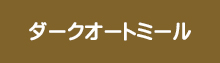 ダークオートミール